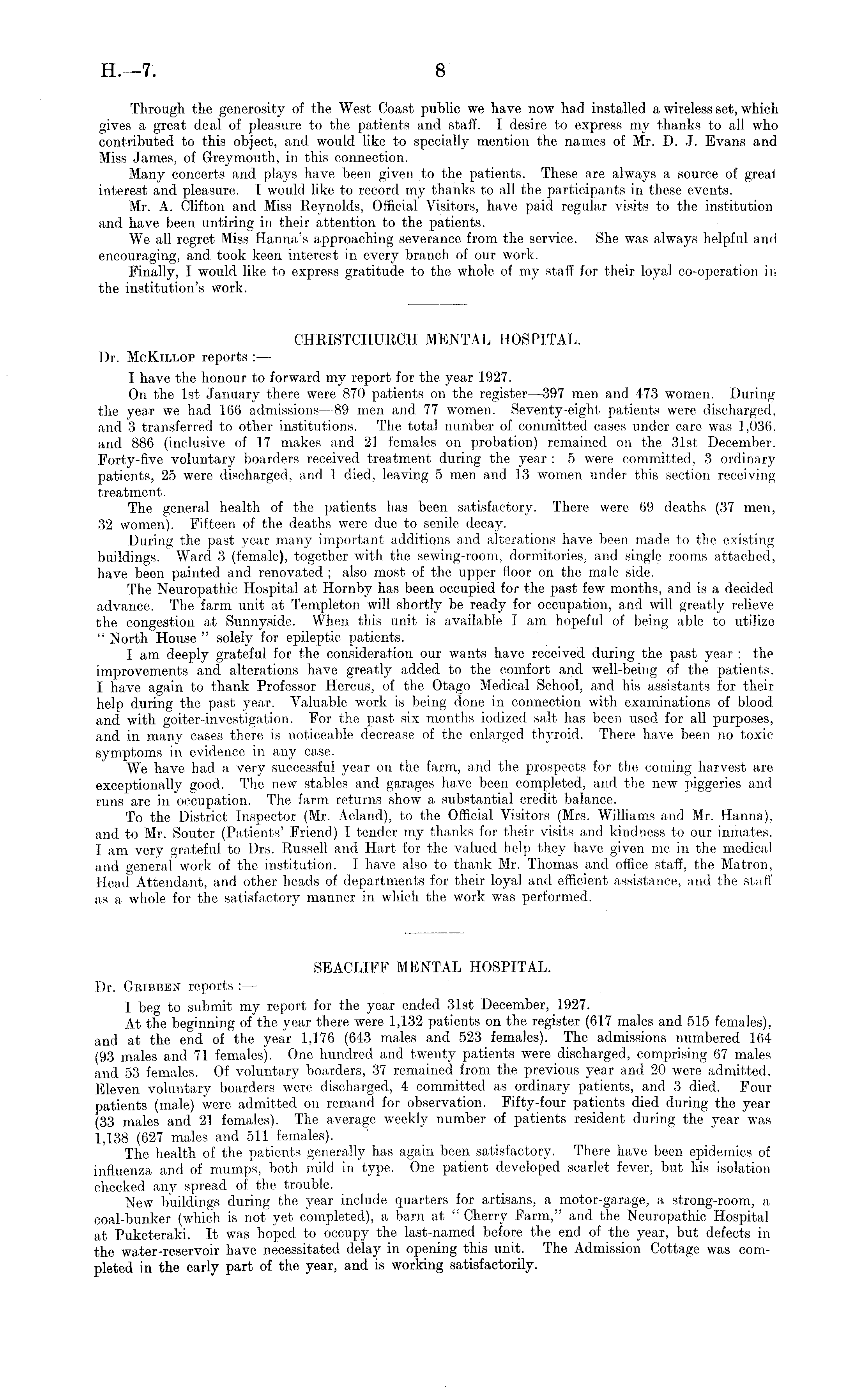 H.—7. 8

Through the generosity of the West Coast public we have now had installed a wireless set, which gives a great deal of pleasure to the patients and staff. I desire to express my thanks to all who contributed to this object, and would like to specially mention the names of Mr. D. J. Evans and Miss James, of Greymouth, in this connection.

Many concerts and plays have been given to the patients. These are always a source of great interest and pleasure. I would like to record my thanks to all the participants in these events.

Mr. A. Clifton and Miss Reynolds, Official Visitors, have paid regular visits to the institution and have been untiring in their attention to the patients.

We all regret Miss Hanna's approaching severance from the service. She was always helpful and encouraging, and took keen interest in every branch of our work.

Finally, I would like to express gratitude to the whole of my staff for their loyal co-operation in the institution's work.

CHRISTCHURCH MENTAL HOSPITAL.

Dr. McKillop reports :—

I have the honour to forward my report for the year 1927.

On the 1st January there were 870 patients on the register—397 men and 473 women. During the year we had 166 admissions—89 men and 77 women. Seventy-eight patients were discharged, and 3 transferred to other institutions. The total number of committed cases under care was 1,036, and 886 (inclusive of 17 makes and 21 females on probation) remained on the 31st December. Forty-five voluntary boarders received treatment during the year : 5 were committed, 3 ordinary patients, 25 were discharged, and 1 died, leaving 5 men and 13 women under this section receiving treatment.

The general health of the patients has been satisfactory. There were 69 deaths (37 men, 32 women). Fifteen of the deaths were due to senile decay.

During the past year many important additions and alterations have been made to the existing buildings. Ward 3 (female), together with the sewing-room, dormitories, and single rooms attached, have been painted and renovated ; also most of the upper floor on the male side.

The Neuropathic Hospital at Hornby has been occupied for the past few months, and is a decided advance. The farm unit at Templeton will shortly be ready for occupation, and will greatly relieve the congestion at Sunnyside. When this unit is available I am hopeful of being able to utilize "North House" solely for epileptic patients.

I am deeply grateful for the consideration our wants have received during the past year : the improvements and alterations have greatly added to the comfort and well-being of the patients. I have again to thank Professor Hercus, of the Otago Medical School, and his assistants for their help during the past year. Valuable work is being done in connection with examinations of blood and with goiter-investigation. For the past six months iodized salt has been used for all purposes, and in many cases there is noticeable decrease of the enlarged thyroid. There have been no toxic symptoms in evidence in any case.

We have had a very successful year on the farm, and the prospects for the coming harvest are exceptionally good. The new stables and garages have been completed, and the new piggeries and runs are in occupation. The farm returns show a substantial credit balance.

To the District Inspector (Mr. Acland), to the Official Visitors (Mrs. Williams and Mr. Hanna), and to Mr. Souter (Patients' Friend) I tender my thanks for their visits and kindness to our inmates. I am very grateful to Drs. Russell and Hart for the valued help they have given me in the medical and general work of the institution. I have also to thank Mr. Thomas and office staff, the Matron, Head Attendant, and other heads of departments for their loyal and efficient assistance, and the staff as a whole for the satisfactory manner in which the work was performed.

SEACLIFF MENTAL HOSPITAL.

Dr. Gribben reports :—

I beg to submit my report for the year ended 31st December, 1927.

At the beginning of the year there were 1,132 patients on the register (617 males and 515 females), and at the end of the year 1,176 (643 males and 523 females). The admissions numbered 164 (93 males and 71 females). One hundred and twenty patients were discharged, comprising 67 males and 53 females. Of voluntary boarders, 37 remained from the previous year and 20 were admitted. Eleven voluntary boarders were discharged, 4 committed as ordinary patients, and 3 died. Four patients (male) were admitted on remand for observation. Fifty-four patients died during the year (33 males and 21 females). The average weekly number of patients resident during the year was 1,138 (627 males and 511 females).

The health of the patients generally has again been satisfactory. There have been epidemics of influenza and of mumps, both mild in type. One patient developed scarlet fever, but his isolation checked any spread of the trouble.

New buildings during the year include quarters for artisans, a motor-garage, a strong-room, a coal-bunker (which is not yet completed), a barn at "Cherry Farm," and the Neuropathic Hospital at Puketeraki. It was hoped to occupy the last-named before the end of the year, but defects in the water-reservoir have necessitated delay in opening this unit. The Admission Cottage was completed in the early part of the year, and is working satisfactorily.